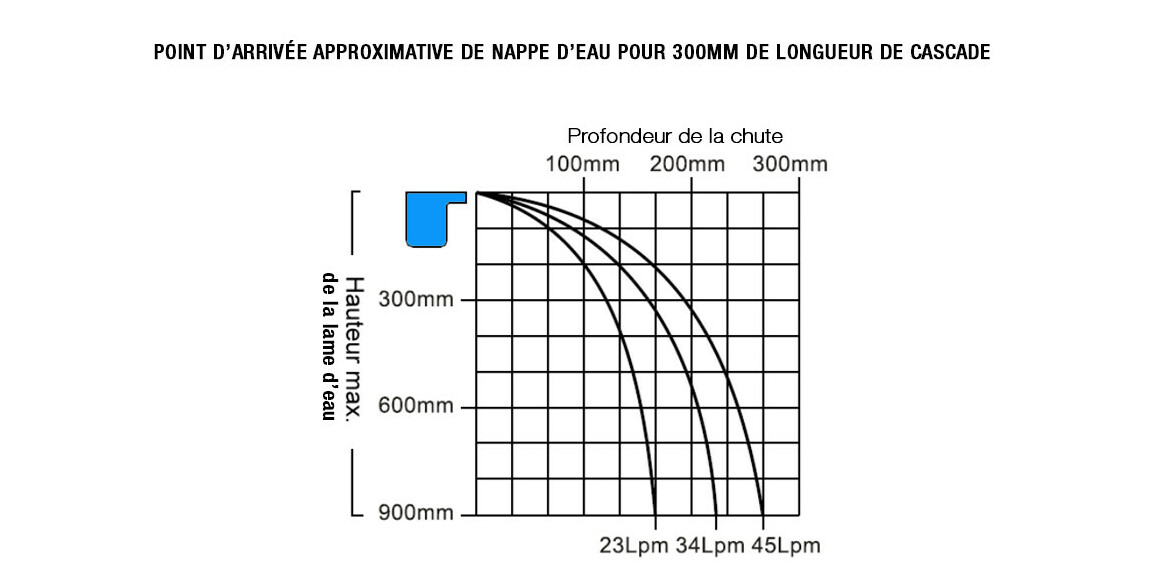 POINT D'ARRIVÉE APPROXIMATIVE DE NAPPE D'EAU POUR 300MM DE LONGUEUR DE CASCADE

Profondeur de la chute
100mm 200mm 300mm

Hauteur max. de la lame d'eau
300mm
600mm
900mm

23Lpm 34Lpm 45Lpm